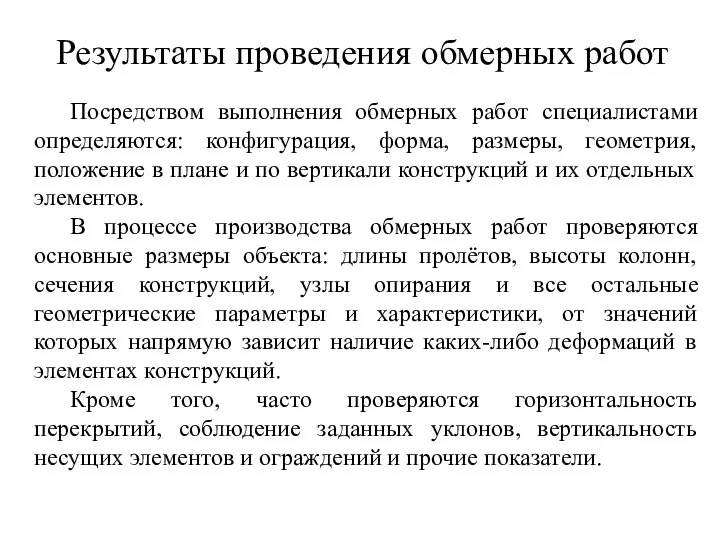 Результаты проведения обмерных работ

Посредством выполнения обмерных работ специалистами определяются: конфигурация, форма, размеры, геометрия, положение в плане и по вертикали конструкций и их отдельных элементов.

В процессе производства обмерных работ проверяются основные размеры объекта: длины пролётов, высоты колонн, сечения конструкций, узлы опирания и все остальные геометрические параметры и характеристики, от значений которых напрямую зависит наличие каких-либо деформаций в элементах конструкций.

Кроме того, часто проверяются горизонтальность перекрытий, соблюдение заданных уклонов, вертикальность несущих элементов и ограждений и прочие показатели.